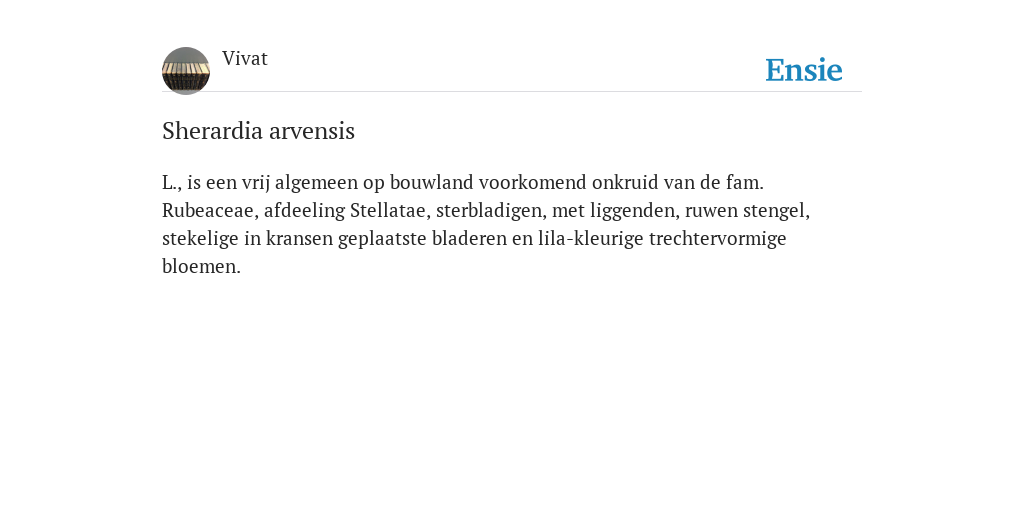 Vivat

Ensie

Sherardia arvensis

L., is een vrij algemeen op bouwland voorkomend onkruid van de fam. Rubeaceae, afdeeling Stellatae, sterbladigen, met liggenden, ruwen stengel, stekelige in kransen geplaatste bladeren en lila-kleurige trechtervormige bloemen.